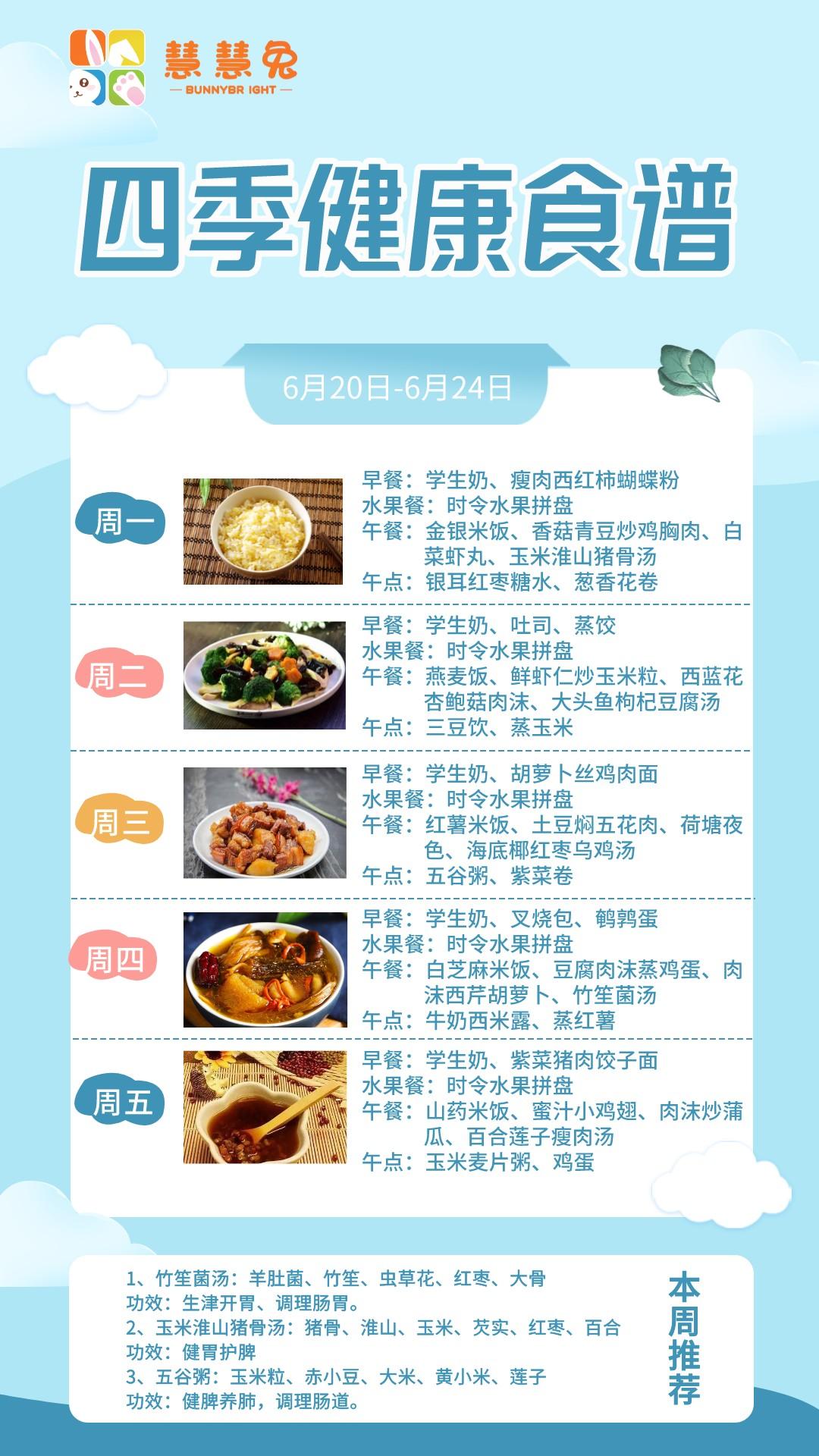 慧慧兔
— BUNNYBR IGHT —

四季健康食谱

6月20日-6月24日

周一
早餐：学生奶、瘦肉西红柿蝴蝶粉
水果餐：时令水果拼盘
午餐：金银米饭、香菇青豆炒鸡胸肉、白菜虾丸、玉米淮山猪骨汤
午点：银耳红枣糖水、葱香花卷

周二
早餐：学生奶、吐司、蒸饺
水果餐：时令水果拼盘
午餐：燕麦饭、鲜虾仁炒玉米粒、西蓝花杏鲍菇肉沫、大头鱼枸杞豆腐汤
午点：三豆饮、蒸玉米

周三
早餐：学生奶、胡萝卜丝鸡肉面
水果餐：时令水果拼盘
午餐：红薯米饭、土豆焖五花肉、荷塘夜色、海底椰红枣乌鸡汤
午点：五谷粥、紫菜卷

周四
早餐：学生奶、叉烧包、鹌鹑蛋
水果餐：时令水果拼盘
午餐：白芝麻米饭、豆腐肉沫蒸鸡蛋、肉沫西芹胡萝卜、竹笙菌汤
午点：牛奶西米露、蒸红薯

周五
早餐：学生奶、紫菜猪肉饺子面
水果餐：时令水果拼盘
午餐：山药米饭、蜜汁小鸡翅、肉沫炒蒲瓜、百合莲子瘦肉汤
午点：玉米麦片粥、鸡蛋

1、竹笙菌汤：羊肚菌、竹笙、虫草花、红枣、大骨
功效：生津开胃、调理肠胃。
2、玉米淮山猪骨汤：猪骨、淮山、玉米、芡实、红枣、百合
功效：健胃护脾
3、五谷粥：玉米粒、赤小豆、大米、黄小米、莲子
功效：健脾养肺，调理肠道。

本周推荐